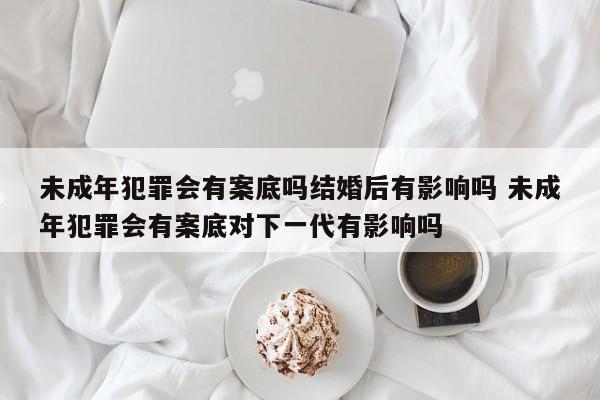 未成年犯罪会有案底吗结婚后有影响吗 未成年犯罪会有案底对下一代有影响吗